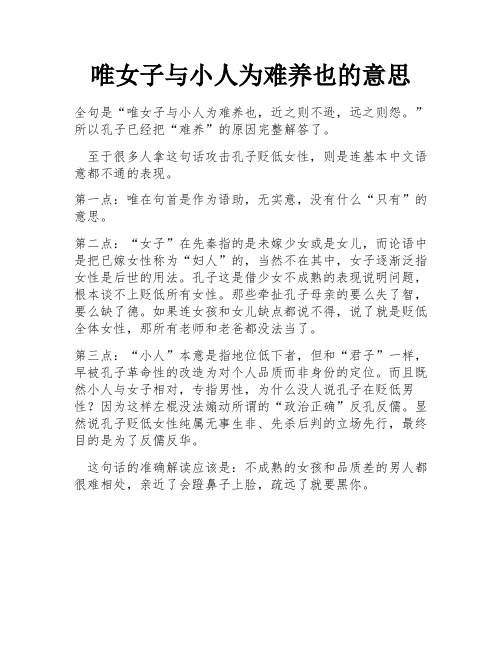 唯女子与小人为难养也的意思

全句是“唯女子与小人为难养也，近之则不逊，远之则怨。”所以孔子已经把“难养”的原因完整解答了。

至于很多人拿这句话攻击孔子贬低女性，则是连基本中文语意都不通的表现。

第一点：唯在句首是作为语助，无实意，没有什么“只有”的意思。

第二点：“女子”在先秦指的是未嫁少女或是女儿，而论语中是把已嫁女性称为“妇人”的，当然不在其中，女子逐渐泛指女性是后世的用法。孔子这是借少女不成熟的表现说明问题，根本谈不上贬低所有女性。那些牵扯孔子母亲的要么失了智，要么缺了德。如果连女孩和女儿缺点都说不得，说了就是贬低全体女性，那所有老师和老爸都没法当了。

第三点：“小人”本意是指地位低下者，但和“君子”一样，早被孔子革命性的改造为对个人品质而非身份的定位。而且既然小人与女子相对，专指男性，为什么没人说孔子在贬低男性？因为这样左棍没法煽动所谓的“政治正确”反孔反儒。显然说孔子贬低女性纯属无事生非、先杀后判的立场先行，最终目的是为了反儒反华。

这句话的准确解读应该是：不成熟的女孩和品质差的男人都很难相处，亲近了会蹬鼻子上脸，疏远了就要黑你。